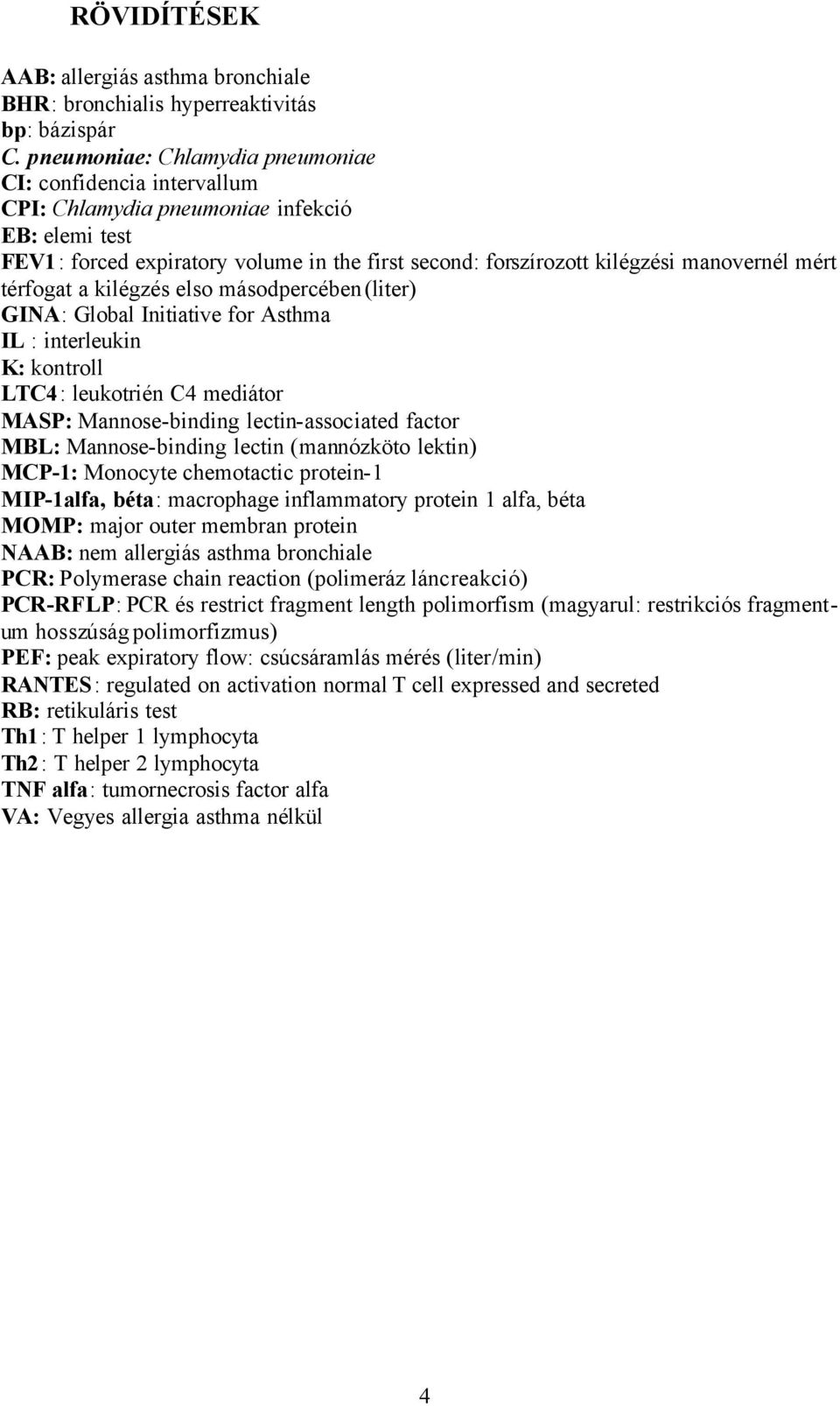 RÖVIDÍTÉSEK

AAB: allergiás asthma bronchiale
BHR: bronchialis hyperreaktivitás
bp: bázispár
C. pneumoniae: Chlamydia pneumoniae
CI: confidencia intervallum
CPI: Chlamydia pneumoniae infekció
EB: elemi test
FEV1: forced expiratory volume in the first second: forszírozott kilégzési manovernél mért térfogat a kilégzés elso másodpercében (liter)
GINA: Global Initiative for Asthma
IL : interleukin
K: kontroll
LTC4: leukotrién C4 mediátor
MASP: Mannose-binding lectin-associated factor
MBL: Mannose-binding lectin (mannózköto lektin)
MCP-1: Monocyte chemotactic protein-1
MIP-1alfa, béta: macrophage inflammatory protein 1 alfa, béta
MOMP: major outer membran protein
NAAB: nem allergiás asthma bronchiale
PCR: Polymerase chain reaction (polimeráz láncreakció)
PCR-RFLP: PCR és restrict fragment length polimorfism (magyarul: restrikciós fragmentum hosszúság polimorfizmus)
PEF: peak expiratory flow: csúcsáramlás mérés (liter/min)
RANTES: regulated on activation normal T cell expressed and secreted
RB: retikuláris test
Th1: T helper 1 lymphocyta
Th2: T helper 2 lymphocyta
TNF alfa: tumornecrosis factor alfa
VA: Vegyes allergia asthma nélkül

4